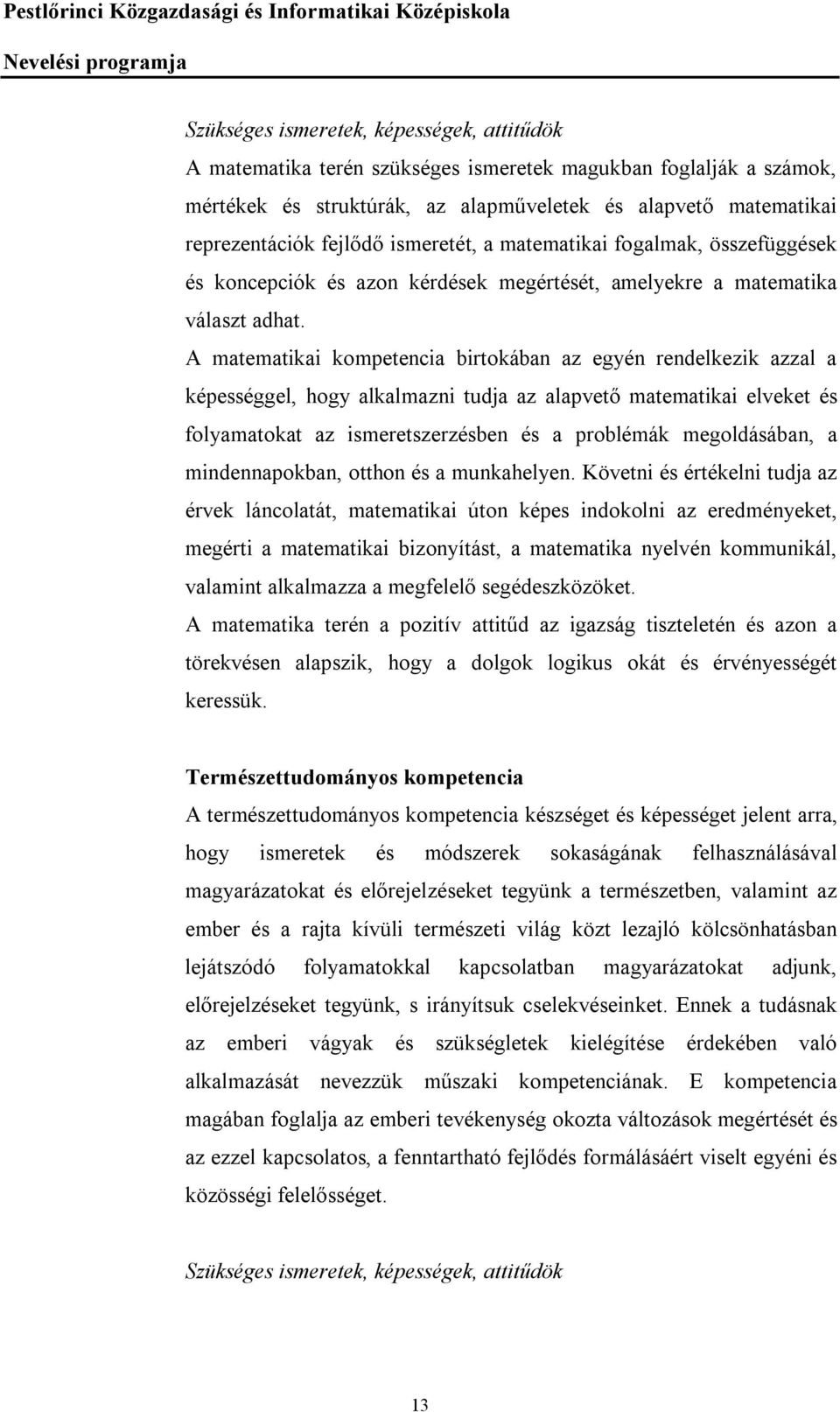 Pestlőrinci Közgazdasági és Informatikai Középiskola

Nevelési programja

Szükséges ismeretek, képességek, attitűdök

A matematika terén szükséges ismeretek magukban foglalják a számok, mértékek és struktúrák, az alapműveletek és alapvető matematikai reprezentációk fejlődő ismeretét, a matematikai fogalmak, összefüggések és koncepciók és azon kérdések megértését, amelyekre a matematika választ adhat.

A matematikai kompetencia birtokában az egyén rendelkezik azzal a képességgel, hogy alkalmazni tudja az alapvető matematikai elveket és folyamatokat az ismeretszerzésben és a problémák megoldásában, a mindennapokban, otthon és a munkahelyen. Követni és értékelni tudja az érvek láncolatát, matematikai úton képes indokolni az eredményeket, megérti a matematikai bizonyítást, a matematika nyelvén kommunikál, valamint alkalmazza a megfelelő segédeszközöket.

A matematika terén a pozitív attitűd az igazság tiszteletén és azon a törekvésen alapszik, hogy a dolgok logikus okát és érvényességét keressük.

Természettudományos kompetencia

A természettudományos kompetencia készséget és képességet jelent arra, hogy ismeretek és módszerek sokaságának felhasználásával magyarázatokat és előrejelzéseket tegyünk a természetben, valamint az ember és a rajta kívüli természeti világ közt lezajló kölcsönhatásban lejátszódó folyamatokkal kapcsolatban magyarázatokat adjunk, előrejelzéseket tegyünk, s irányítsuk cselekvéseinket. Ennek a tudásnak az emberi vágyak és szükségletek kielégítése érdekében való alkalmazását nevezzük műszaki kompetenciának. E kompetencia magában foglalja az emberi tevékenység okozta változások megértését és az ezzel kapcsolatos, a fenntartható fejlődés formálásáért viselt egyéni és közösségi felelősséget.

Szükséges ismeretek, képességek, attitűdök

13